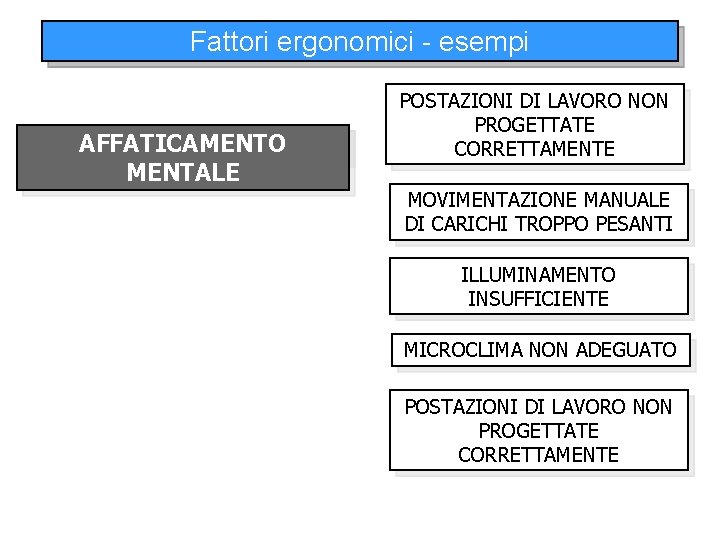 Fattori ergonomici - esempi

AFFATICAMENTO MENTALE

POSTAZIONI DI LAVORO NON PROGETTATE CORRETTAMENTE

MOVIMENTAZIONE MANUALE DI CARICHI TROPPO PESANTI

ILLUMINAMENTO INSUFFICIENTE

MICROCLIMA NON ADEGUATO

POSTAZIONI DI LAVORO NON PROGETTATE CORRETTAMENTE